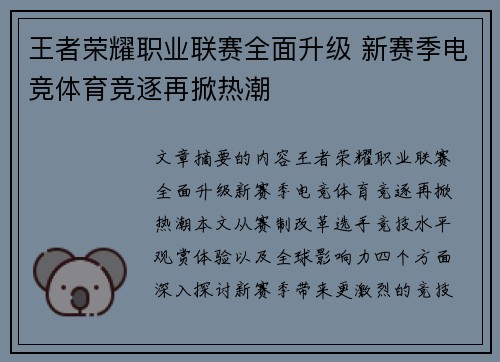 王者荣耀职业联赛全面升级 新赛季电竞体育竞逐再掀热潮

文章摘要的内容王者荣耀职业联赛全面升级新赛季电竞体育竞逐再掀热潮本文从赛制改革选手竞技水平观赏体验以及全球影响力四个方面深入探讨新赛季带来更激烈的竞技